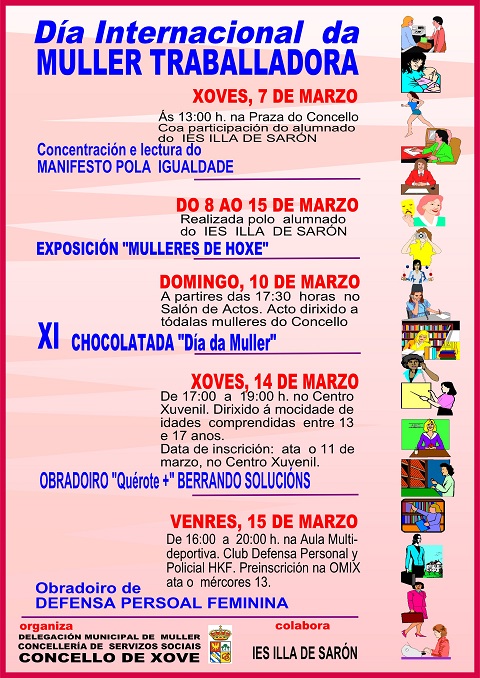 Día Internacional da MULLER TRABALLADORA

XOVES, 7 DE MARZO

Ás 13:00 h. na Praza do Concello Coa participación do alumnado do IES ILLA DE SARÓN

Concentración e lectura do MANIFESTO POLA IGUALDADE

DO 8 AO 15 DE MARZO

Realizada polo alumnado do IES ILLA DE SARÓN

EXPOSICIÓN "MULLERES DE HOXE"

DOMINGO, 10 DE MARZO

A partires das 17:30 horas no Salón de Actos. Acto dirixido a tódalas mulleres do Concello

XI CHOCOLATADA "Día da Muller"

XOVES, 14 DE MARZO

De 17:00 a 19:00 h. no Centro Xuvenil. Dirixido á mocidade de idades comprendidas entre 13 e 17 anos.
Data de inscrición: ata o 11 de marzo, no Centro Xuvenil.

OBRADOIRO "Quérote +" BERRANDO SOLUCIÓNS

VENRES, 15 DE MARZO

De 16:00 a 20:00 h. na Aula Multideportiva. Club Defensa Personal y Policial HKF. Preinscrición na OMIX ata o mércores 13.

Obradoiro de DEFENSA PERSOAL FEMININA

organiza
DELEGACIÓN MUNICIPAL DE MULLER
CONCELLERÍA DE SERVIZOS SOCIAIS
CONCELLO DE XOVE

colabora
IES ILLA DE SARÓN